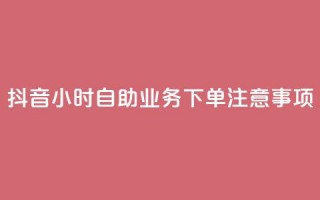 抖音小时自助业务下单注意事项